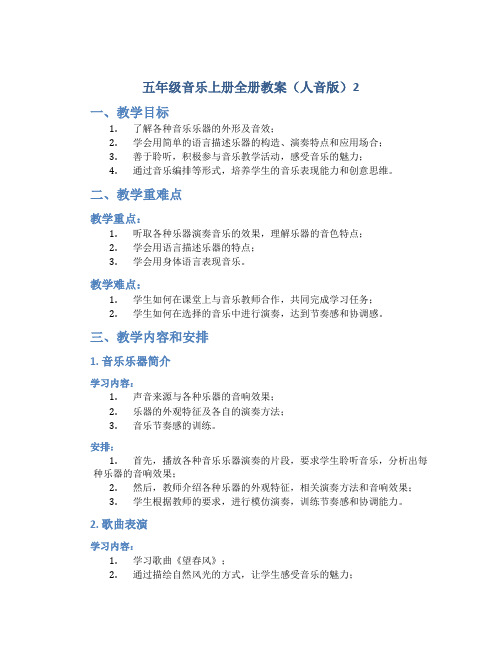 五年级音乐上册全册教案（人音版）2

一、教学目标

1. 了解各种音乐乐器的外形及音效；
2. 学会用简单的语言描述乐器的构造、演奏特点和应用场合；
3. 善于聆听，积极参与音乐教学活动，感受音乐的魅力；
4. 通过音乐编排等形式，培养学生的音乐表现能力和创意思维。

二、教学重难点

教学重点：

1. 听取各种乐器演奏音乐的效果，理解乐器的音色特点；
2. 学会用语言描述乐器的特点；
3. 学会用身体语言表现音乐。

教学难点：

1. 学生如何在课堂上与音乐教师合作，共同完成学习任务；
2. 学生如何在选择的音乐中进行演奏，达到节奏感和协调感。

三、教学内容和安排

1. 音乐乐器简介

学习内容：

1. 声音来源与各种乐器的音响效果；
2. 乐器的外观特征及各自的演奏方法；
3. 音乐节奏感的训练。

安排：

1. 首先，播放各种音乐乐器演奏的片段，要求学生聆听音乐，分析出每种乐器的音响效果；
2. 然后，教师介绍各种乐器的外观特征，相关演奏方法和音响效果；
3. 学生根据教师的要求，进行模仿演奏，训练节奏感和协调能力。

2. 歌曲表演

学习内容：

1. 学习歌曲《望春风》；
2. 通过描绘自然风光的方式，让学生感受音乐的魅力；